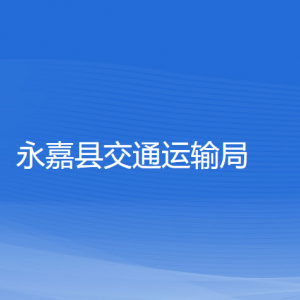 永嘉县交通运输局